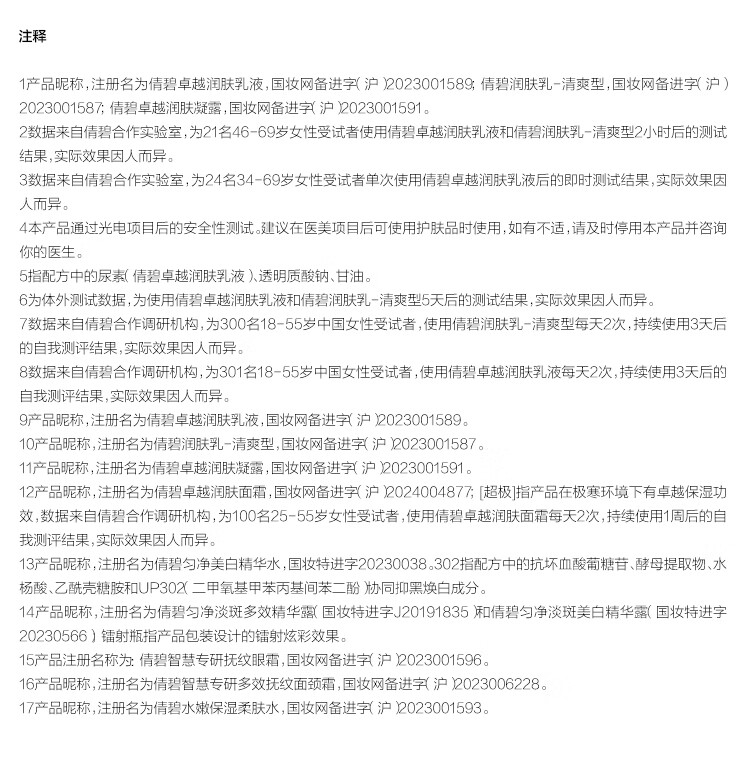 注释

1产品昵称，注册名为倩碧卓越润肤乳液，国妆网备进字（沪）2023001589；倩碧润肤乳-清爽型，国妆网备进字（沪）2023001587；倩碧卓越润肤凝露，国妆网备进字（沪）2023001591。
2数据来自倩碧合作实验室，为21名46-69岁女性受试者使用倩碧卓越润肤乳液和倩碧润肤乳-清爽型2小时后的测试结果，实际效果因人而异。
3数据来自倩碧合作实验室，为24名34-69岁女性受试者单次使用倩碧卓越润肤乳液后的即时测试结果，实际效果因人而异。
4本产品通过光电项目后的安全性测试。建议在医美项目后可使用护肤品时使用，如有不适，请及时停用本产品并咨询你的医生。
5指配方中的尿素（倩碧卓越润肤乳液）、透明质酸钠、甘油。
6为体外测试数据，为使用倩碧卓越润肤乳液和倩碧润肤乳-清爽型5天后的测试结果，实际效果因人而异。
7数据来自倩碧合作调研机构，为300名18-55岁中国女性受试者，使用倩碧润肤乳-清爽型每天2次，持续使用3天后的自我测评结果，实际效果因人而异。
8数据来自倩碧合作调研机构，为301名18-55岁中国女性受试者，使用倩碧卓越润肤乳液每天2次，持续使用3天后的自我测评结果，实际效果因人而异。
9产品昵称，注册名为倩碧卓越润肤乳液，国妆网备进字（沪）2023001589。
10产品昵称，注册名为倩碧润肤乳-清爽型，国妆网备进字（沪）2023001587。
11产品昵称，注册名为倩碧卓越润肤凝露，国妆网备进字（沪）2023001591。
12产品昵称，注册名为倩碧卓越润肤面霜，国妆网备进字（沪）2024004877；[超极]指产品在极寒环境下有卓越保湿功效，数据来自倩碧合作调研机构，为100名25-55岁女性受试者，使用倩碧卓越润肤面霜每天2次，持续使用1周后的自我测评结果，实际效果因人而异。
13产品昵称，注册名为倩碧匀净美白精华水，国妆特进字20230038。302指配方中的抗坏血酸葡糖苷、酵母提取物、水杨酸、乙酰壳糖胺和UP302（二甲氧基甲苯丙基间苯二酚）协同抑黑焕白成分。
14产品昵称，注册名为倩碧匀净淡斑多效精华露（国妆特进字J20191835）和倩碧匀净淡斑美白精华露（国妆特进字20230566）镭射瓶指产品包装设计的镭射炫彩效果。
15产品注册名称为：倩碧智慧专研抚纹眼霜，国妆网备进字（沪）2023001596。
16产品昵称，注册名为倩碧智慧专研多效抚纹面颈霜，国妆网备进字（沪）2023006228。
17产品昵称，注册名为倩碧水嫩保湿柔肤水，国妆网备进字（沪）2023001593。